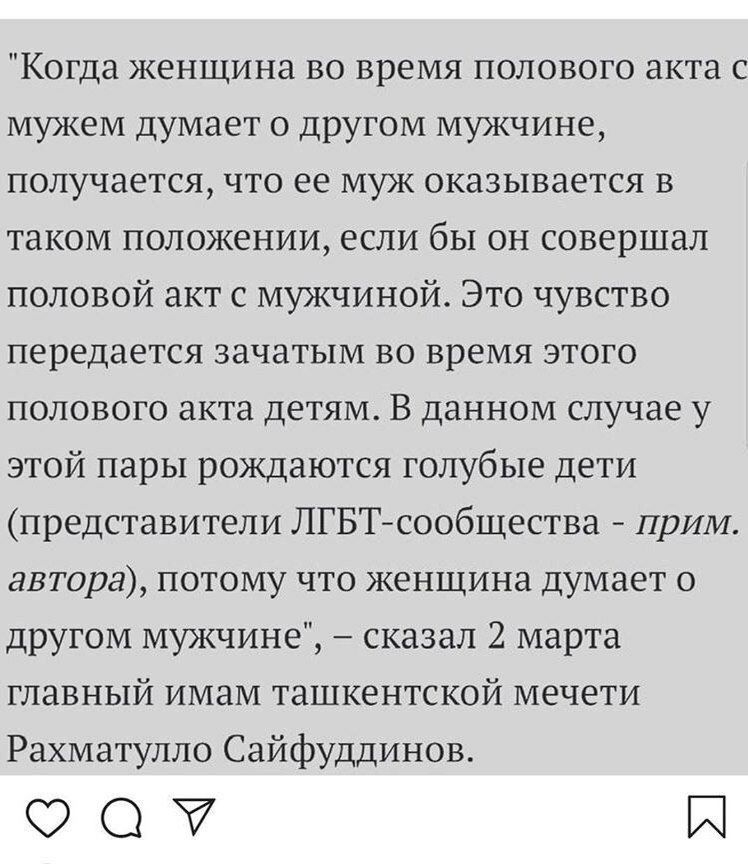 "Когда женщина во время полового акта с мужем думает о другом мужчине, получается, что ее муж оказывается в таком положении, если бы он совершал половой акт с мужчиной. Это чувство передается зачатым во время этого полового акта детям. В данном случае у этой пары рождаются голубые дети (представители ЛГБТ-сообщества - прим. автора), потому что женщина думает о другом мужчине", – сказал 2 марта главный имам ташкентской мечети Рахматулло Сайфуддинов.